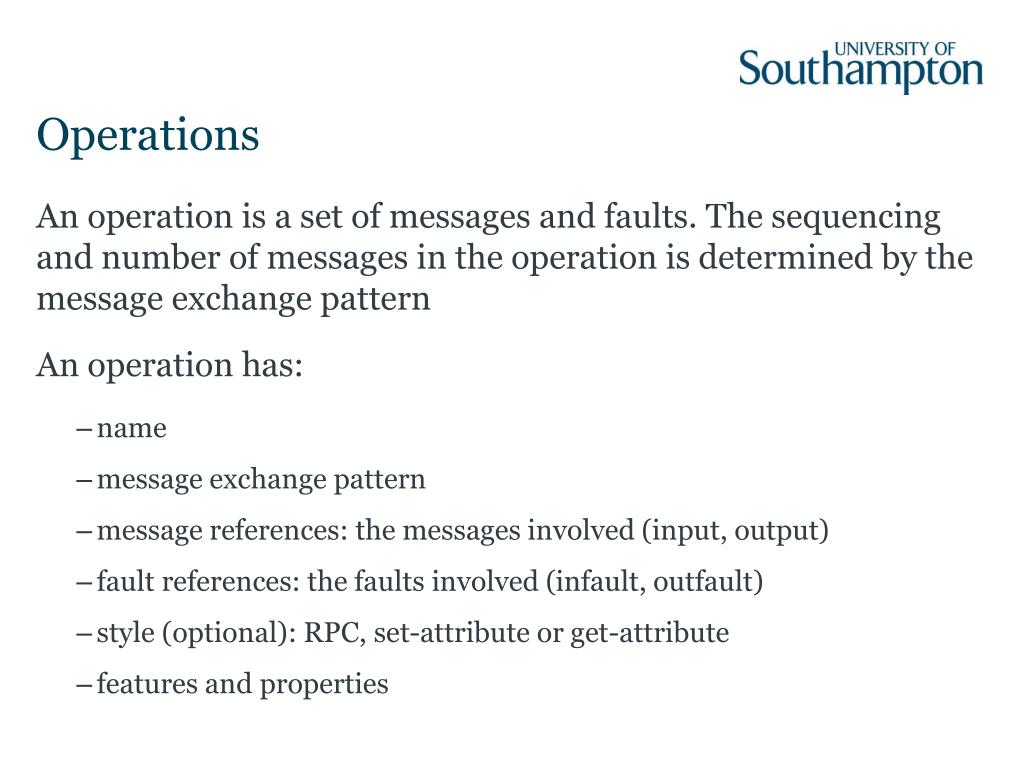 UNIVERSITY OF
Southampton

Operations

An operation is a set of messages and faults. The sequencing and number of messages in the operation is determined by the message exchange pattern

An operation has:

– name

– message exchange pattern

– message references: the messages involved (input, output)

– fault references: the faults involved (infault, outfault)

– style (optional): RPC, set-attribute or get-attribute

– features and properties